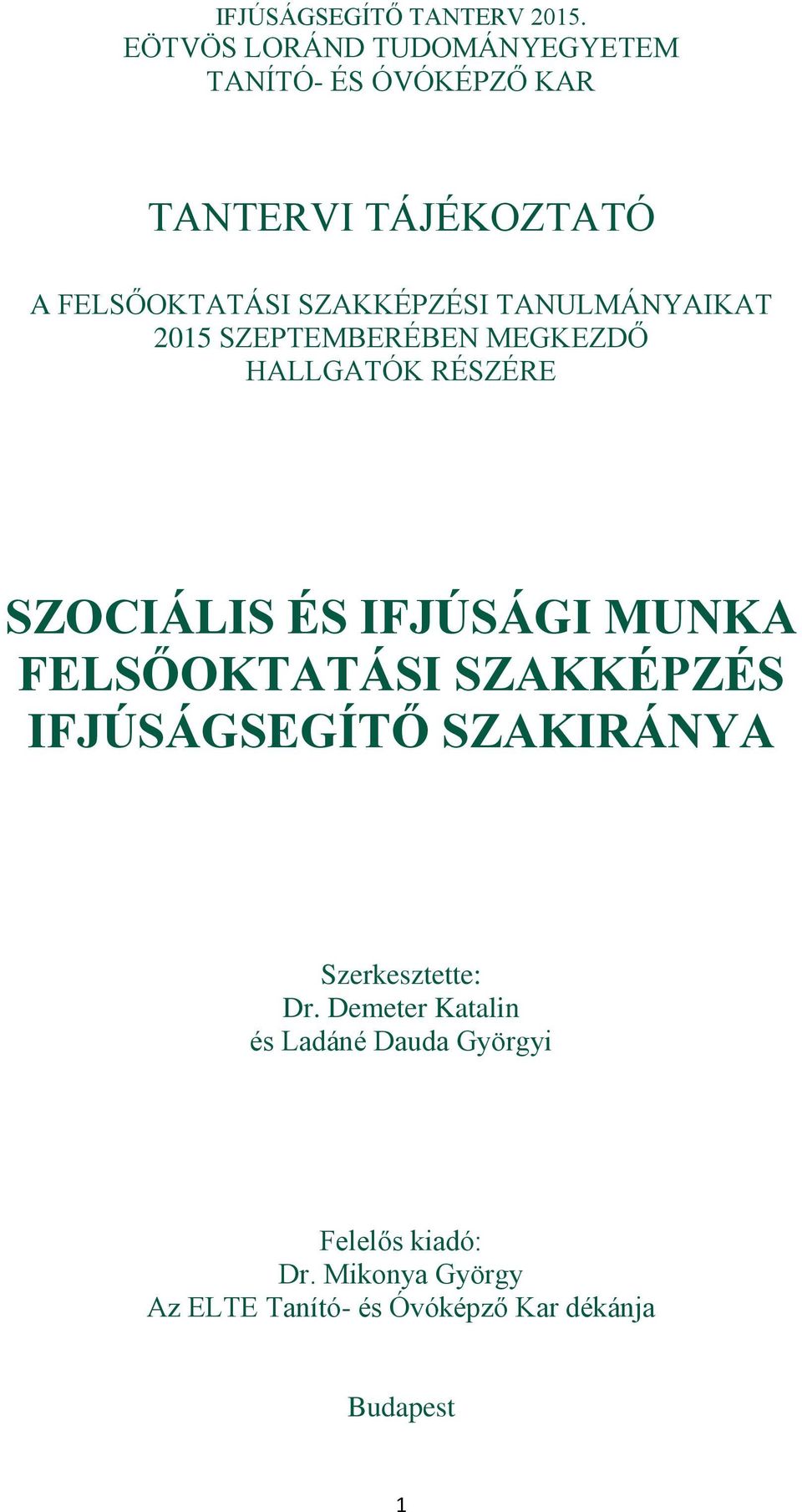 IFJÚSÁGSEGÍTŐ TANTERV 2015.
EÖTVÖS LORÁND TUDOMÁNYEGYETEM
TANÍTÓ- ÉS ÓVÓKÉPZŐ KAR

TANTERVI TÁJÉKOZTATÓ

A FELSŐOKTATÁSI SZAKKÉPZÉSI TANULMÁNYAIKAT 2015 SZEPTEMBERÉBEN MEGKEZDŐ HALLGATÓK RÉSZÉRE

SZOCIÁLIS ÉS IFJÚSÁGI MUNKA FELSŐOKTATÁSI SZAKKÉPZÉS IFJÚSÁGSEGÍTŐ SZAKIRÁNYA

Szerkesztette:
Dr. Demeter Katalin
és Ladáné Dauda Györgyi

Felelős kiadó:
Dr. Mikonya György
Az ELTE Tanító- és Óvóképző Kar dékánja

Budapest

1